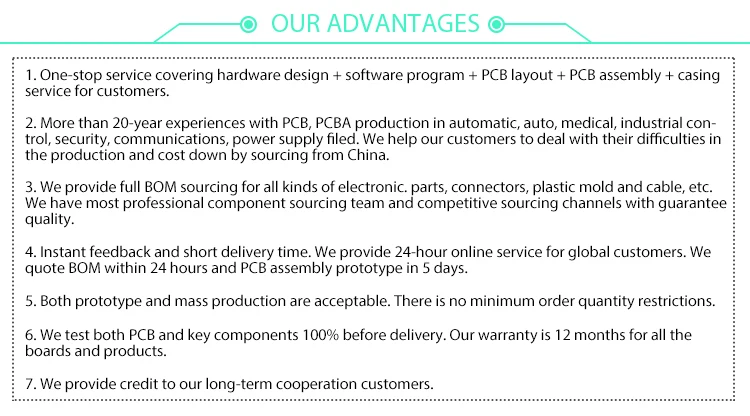 OUR ADVANTAGES

1. One-stop service covering hardware design + software program + PCB layout + PCB assembly + casing service for customers.

2. More than 20-year experiences with PCB, PCBA production in automatic, auto, medical, industrial control, security, communications, power supply filed. We help our customers to deal with their difficulties in the production and cost down by sourcing from China.

3. We provide full BOM sourcing for all kinds of electronic. parts, connectors, plastic mold and cable, etc. We have most professional component sourcing team and competitive sourcing channels with guarantee quality.

4. Instant feedback and short delivery time. We provide 24-hour online service for global customers. We quote BOM within 24 hours and PCB assembly prototype in 5 days.

5. Both prototype and mass production are acceptable. There is no minimum order quantity restrictions.

6. We test both PCB and key components 100% before delivery. Our warranty is 12 months for all the boards and products.

7. We provide credit to our long-term cooperation customers.